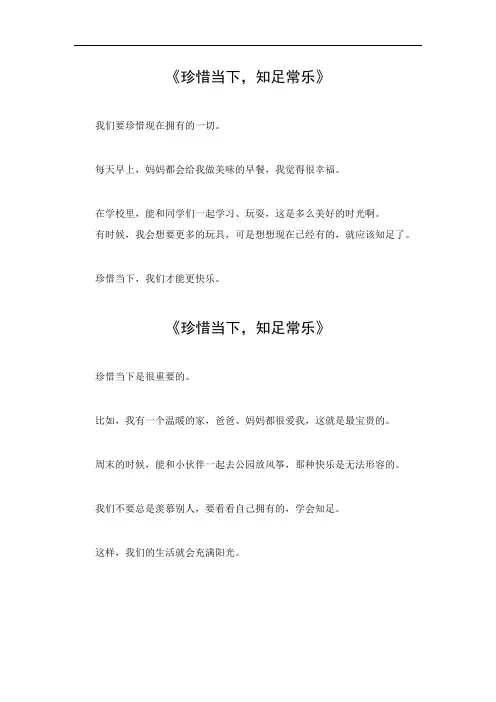 《珍惜当下，知足常乐》

我们要珍惜现在拥有的一切。

每天早上，妈妈都会给我做美味的早餐，我觉得很幸福。

在学校里，能和同学们一起学习、玩耍，这是多么美好的时光啊。
有时候，我会想要更多的玩具，可是想想现在已经有的，就应该知足了。

珍惜当下，我们才能更快乐。

《珍惜当下，知足常乐》

珍惜当下是很重要的。

比如，我有一个温暖的家，爸爸、妈妈都很爱我，这就是最宝贵的。

周末的时候，能和小伙伴一起去公园放风筝，那种快乐是无法形容的。

我们不要总是羡慕别人，要看看自己拥有的，学会知足。

这样，我们的生活就会充满阳光。